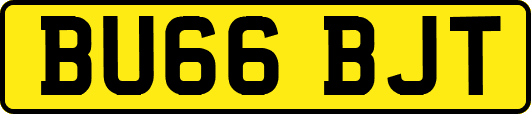 BU66 BJT